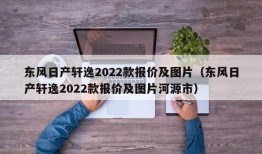 东风日产轩逸2022款报价及图片（东风日产轩逸2022款报价及图片河源市）